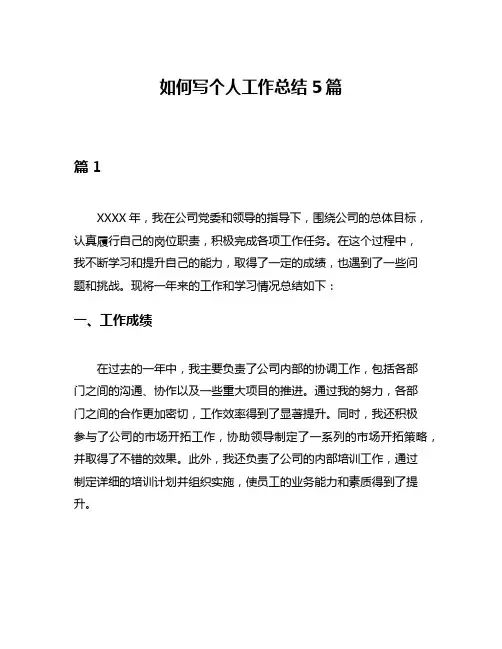 如何写个人工作总结 5 篇

篇 1

XXXX 年，我在公司党委和领导的指导下，围绕公司的总体目标，认真履行自己的岗位职责，积极完成各项工作任务。在这个过程中，我不断学习和提升自己的能力，取得了一定的成绩，也遇到了一些问题和挑战。现将一年来的工作和学习情况总结如下：

一、工作成绩

在过去的一年中，我主要负责了公司内部的协调工作，包括各部门之间的沟通、协作以及一些重大项目的推进。通过我的努力，各部门之间的合作更加密切，工作效率得到了显著提升。同时，我还积极参与了公司的市场开拓工作，协助领导制定了一系列的市场开拓策略，并取得了不错的效果。此外，我还负责了公司的内部培训工作，通过制定详细的培训计划并组织实施，使员工的业务能力和素质得到了提升。